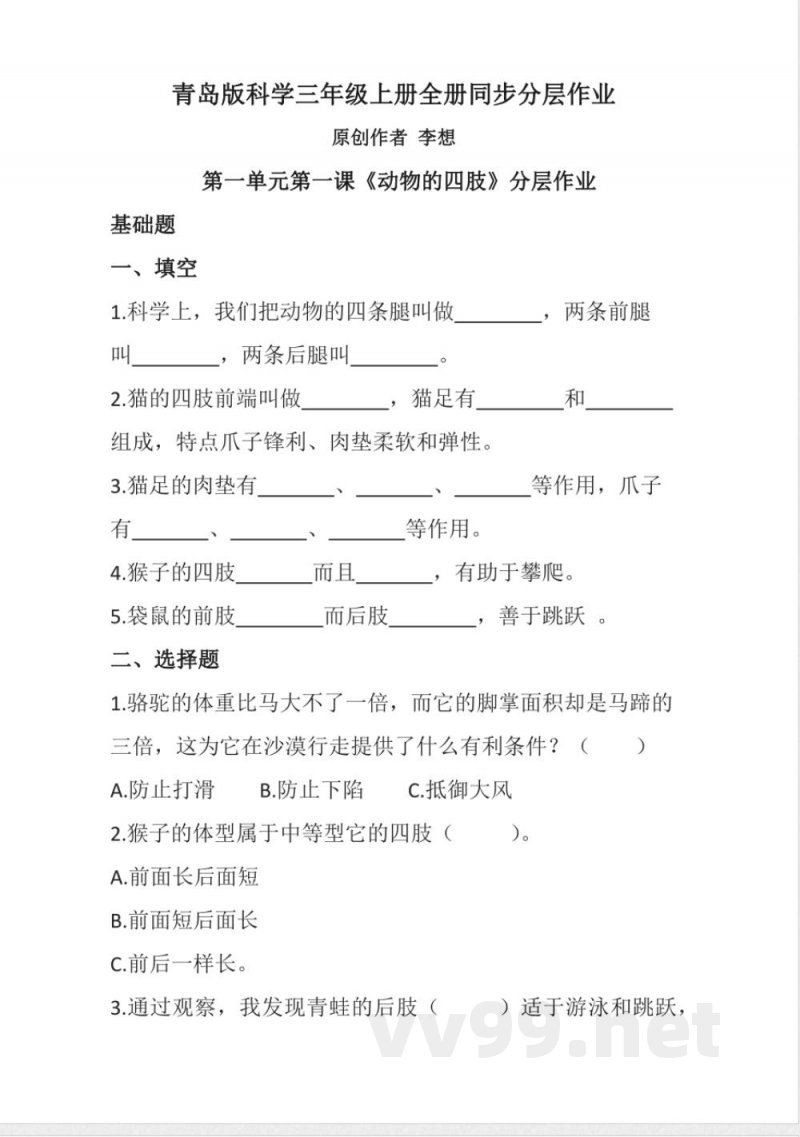 青岛版科学三年级上册全册同步分层作业

原创作者 李想

第一单元第一课《动物的四肢》分层作业

基础题

一、填空

1.科学上，我们把动物的四条腿叫做________，两条前腿叫________，两条后腿叫________。

2.猫的四肢前端叫做________，猫足有________和________组成，特点爪子锋利、肉垫柔软和弹性。

3.猫足的肉垫有_______、_______、_______等作用，爪子有_______、_______、_______等作用。

4.猴子的四肢_______而且_______，有助于攀爬。

5.袋鼠的前肢________而后肢________，善于跳跃 。

二、选择题

1.骆驼的体重比马大不了一倍，而它的脚掌面积却是马蹄的三倍，这为它在沙漠行走提供了什么有利条件？（ ）

A.防止打滑　B.防止下陷　C.抵御大风

2.猴子的体型属于中等型它的四肢（ ）。

A.前面长后面短

B.前面短后面长

C.前后一样长。

3.通过观察，我发现青蛙的后肢（ ）适于游泳和跳跃，

vv99.net